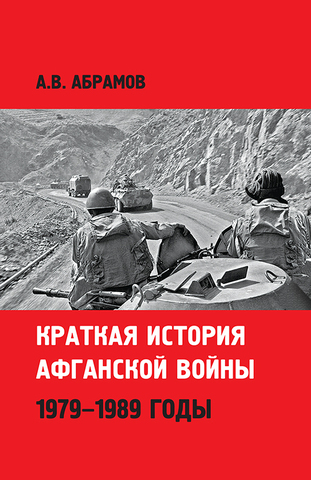 А.В. АБРАМОВ

КРАТКАЯ ИСТОРИЯ АФГАНСКОЙ ВОЙНЫ

1979–1989 ГОДЫ